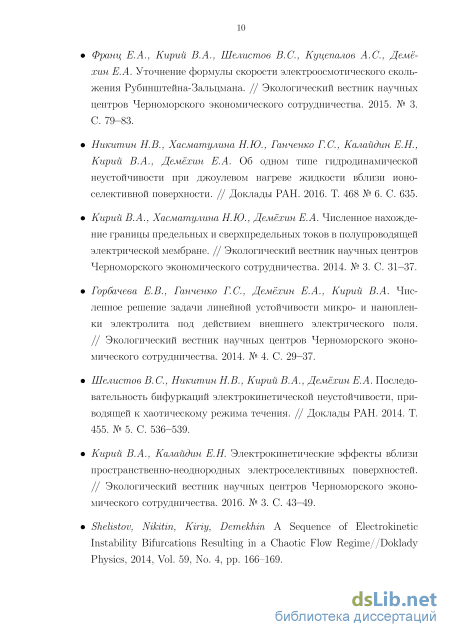 10

• Франц Е.А., Кирий В.А., Шелистов В.С., Куцепалов А.С., Демёхин Е.А. Уточнение формулы скорости электроосмотического скольжения Рубинштейна-Зальцмана. // Экологический вестник научных центров Черноморского экономического сотрудничества. 2015. № 3. С. 79–83.

• Никитин Н.В., Хасматулина Н.Ю., Ганченко Г.С., Калайдин Е.Н., Кирий В.А., Демёхин Е.А. Об одном типе гидродинамической неустойчивости при джоулевом нагреве жидкости вблизи ионоселективной поверхности. // Доклады РАН. 2016. Т. 468 № 6. С. 635.

• Кирий В.А., Хасматулина Н.Ю., Демёхин Е.А. Численное нахождение границы предельных и сверхпредельных токов в полупроводящей электрической мембране. // Экологический вестник научных центров Черноморского экономического сотрудничества. 2014. № 3. С. 31–37.

• Горбачева Е.В., Ганченко Г.С., Демёхин Е.А., Кирий В.А. Численное решение задачи линейной устойчивости микро- и нанопленки электролита под действием внешнего электрического поля. // Экологический вестник научных центров Черноморского экономического сотрудничества. 2014. № 4. С. 29–37.

• Шелистов В.С., Никитин Н.В., Кирий В.А., Демёхин Е.А. Последовательность бифуркаций электрокинетической неустойчивости, приводящей к хаотическому режима течения. // Доклады РАН. 2014. Т. 455. № 5. С. 536–539.

• Кирий В.А., Калайдин Е.Н. Электрокинетические эффекты вблизи пространственно-неоднородных электроселективных поверхностей. // Экологический вестник научных центров Черноморского экономического сотрудничества. 2016. № 3. С. 43–49.

• Shelistov, Nikitin, Kiriy, Demekhin A Sequence of Electrokinetic Instability Bifurcations Resulting in a Chaotic Flow Regime//Doklady Physics, 2014, Vol. 59, No. 4, pp. 166–169.

dsLib.net
библиотека диссертаций